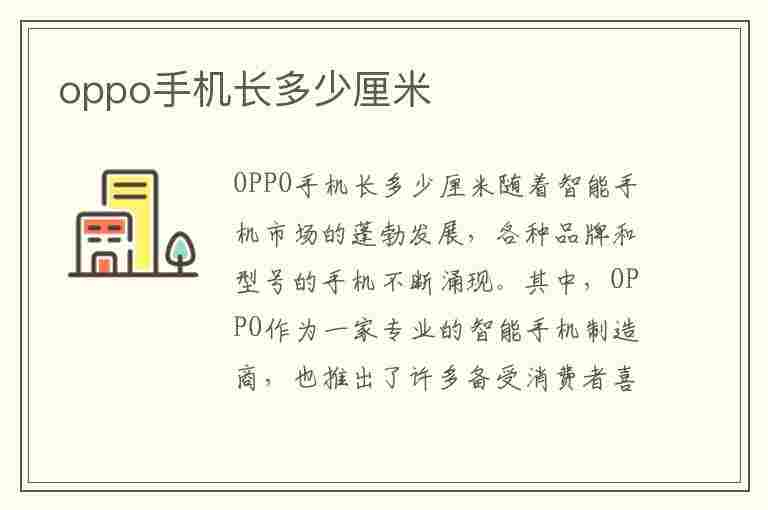 oppo手机长多少厘米

OPPO手机长多少厘米随着智能手机市场的蓬勃发展，各种品牌和型号的手机不断涌现。其中，OPPO作为一家专业的智能手机制造商，也推出了许多备受消费者喜